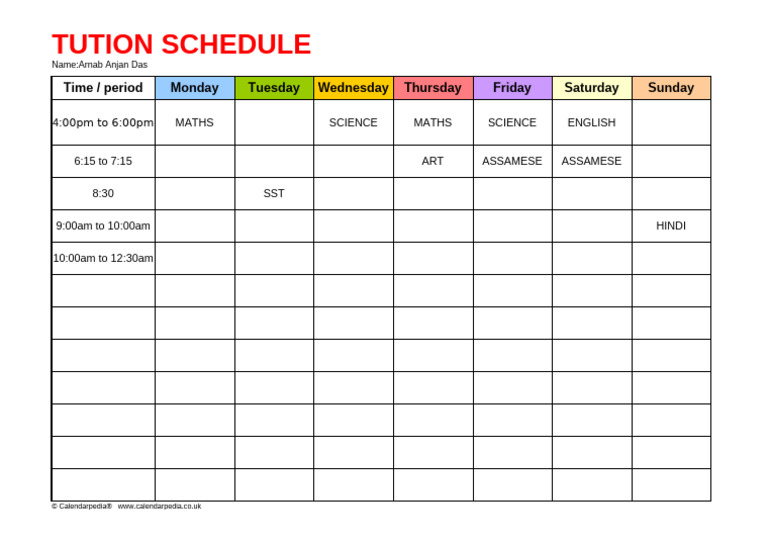 TUTION SCHEDULE

Name:Arnab Anjan Das

| Time / period | Monday | Tuesday | Wednesday | Thursday | Friday | Saturday | Sunday |
|---|---|---|---|---|---|---|---|
| 4:00pm to 6:00pm | MATHS | | SCIENCE | MATHS | SCIENCE | ENGLISH | |
| 6:15 to 7:15 | | | | ART | ASSAMESE | ASSAMESE | |
| 8:30 | | SST | | | | | |
| 9:00am to 10:00am | | | | | | | HINDI |
| 10:00am to 12:30am | | | | | | | |
| | | | | | | | |
| | | | | | | | |
| | | | | | | | |
| | | | | | | | |
| | | | | | | | |
| | | | | | | | |
| | | | | | | | |

© Calendarpedia® www.calendarpedia.co.uk